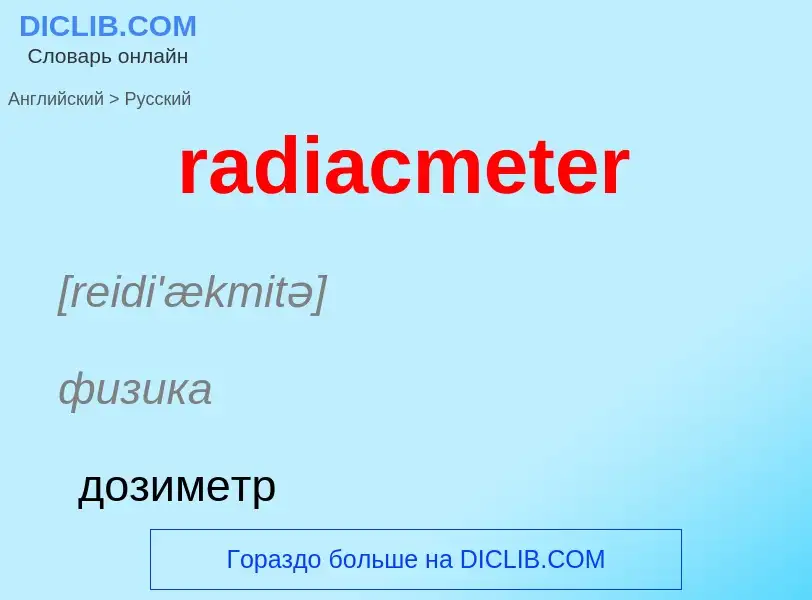 DICLIB.COM
Словарь онлайн

Английский > Русский

radiacmeter

[reidi'ækmitə]

физика

дозиметр

Гораздо больше на DICLIB.COM